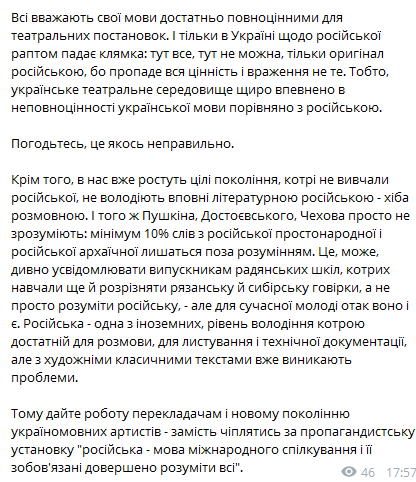 Всі вважають свої мови достатньо повноцінними для театральних постановок. І тільки в Україні щодо російської раптом падає клямка: тут все, тут не можна, тільки оригінал російською, бо пропаде вся цінність і враження не те. Тобто, українське театральне середовище щиро впевнено в неповноцінності української мови порівняно з російською.

Погодьтесь, це якось неправильно.

Крім того, в нас вже ростуть цілі покоління, котрі не вивчали російської, не володіють вповні літературною російською - хіба розмовною. І того ж Пушкіна, Достоєвського, Чехова просто не зрозуміють: мінімум 10% слів з російської простонародної і російської архаїчної лишаться поза розумінням. Це, може, дивно усвідомлювати випускникам радянських шкіл, котрих навчали ще й розрізняти рязанську й сибірську говірки, а не просто розуміти російську, - але для сучасної молоді отак воно і є. Російська - одна з іноземних, рівень володіння котрою достатній для розмови, для листування і технічної документації, але з художніми класичними текстами вже виникають проблеми.

Тому дайте роботу перекладачам і новому поколінню україномовних артистів - замість чіплятись за пропагандистську установку "російська - мова міжнародного спілкування і її зобов'язані довершено розуміти всі".

46 17:57